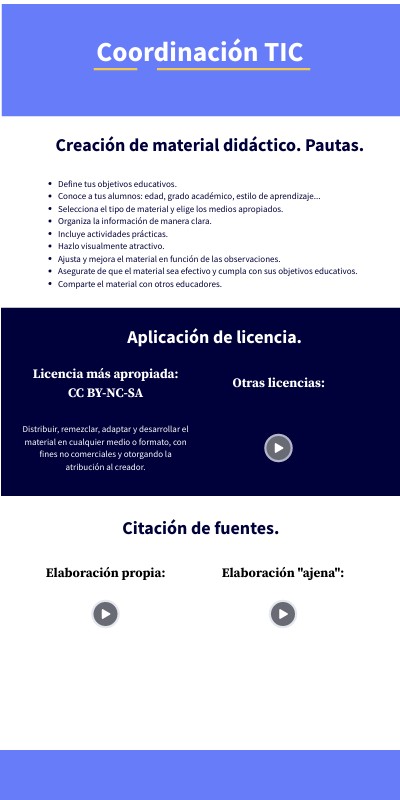 Coordinación TIC

Creación de material didáctico. Pautas.

- Define tus objetivos educativos.
- Conoce a tus alumnos: edad, grado académico, estilo de aprendizaje...
- Selecciona el tipo de material y elige los medios apropiados.
- Organiza la información de manera clara.
- Incluye actividades prácticas.
- Hazlo visualmente atractivo.
- Ajusta y mejora el material en función de las observaciones.
- Asegurate de que el material sea efectivo y cumpla con sus objetivos educativos.
- Comparte el material con otros educadores.

Aplicación de licencia.

Licencia más apropiada: CC BY-NC-SA

Distribuir, remezclar, adaptar y desarrollar el material en cualquier medio o formato, con fines no comerciales y otorgando la atribución al creador.

Otras licencias:

Citación de fuentes.

Elaboración propia:

Elaboración "ajena":